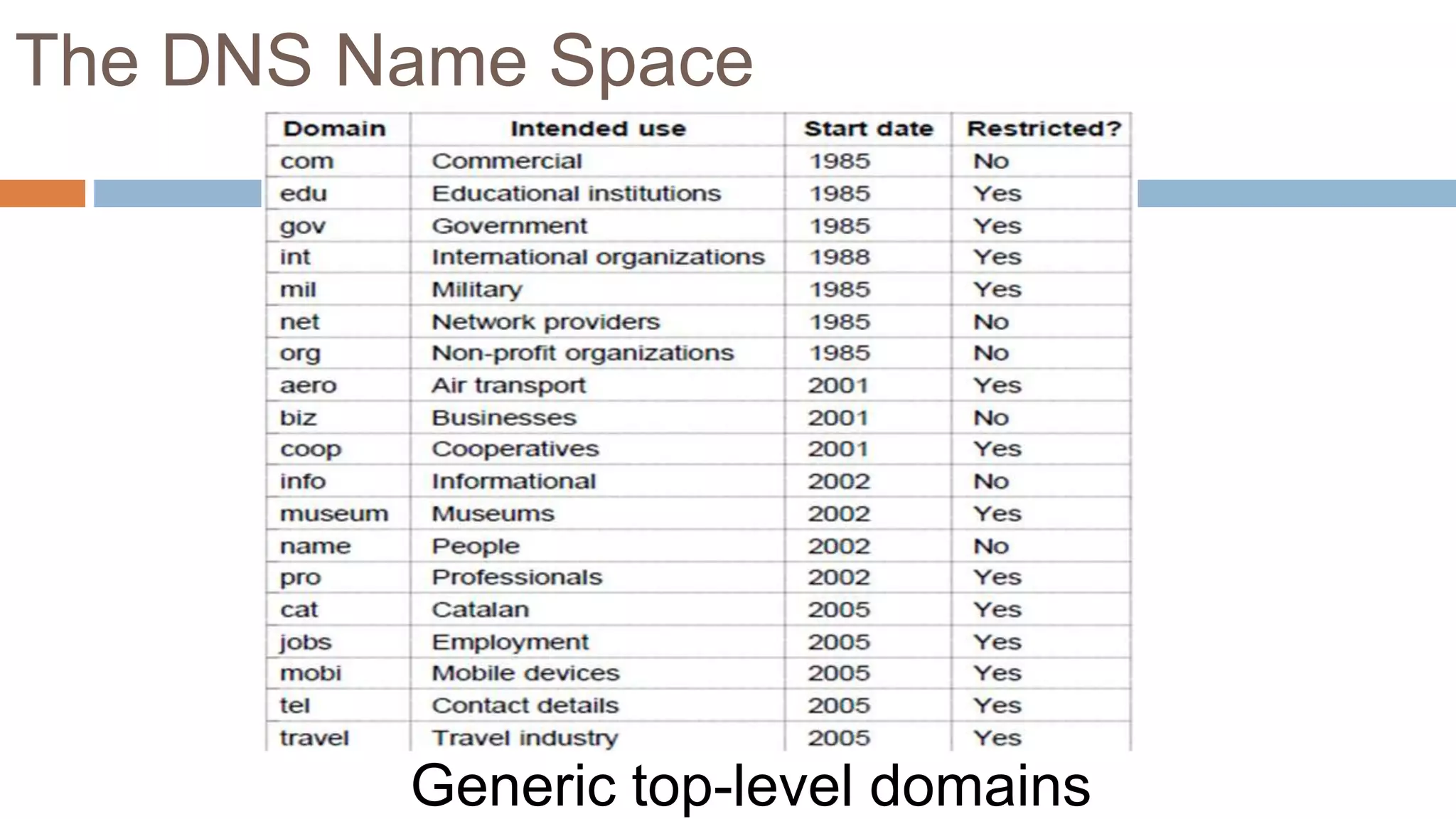 The DNS Name Space

| Domain | Intended use | Start date | Restricted? |
|---|---|---|---|
| com | Commercial | 1985 | No |
| edu | Educational institutions | 1985 | Yes |
| gov | Government | 1985 | Yes |
| int | International organizations | 1988 | Yes |
| mil | Military | 1985 | Yes |
| net | Network providers | 1985 | No |
| org | Non-profit organizations | 1985 | No |
| aero | Air transport | 2001 | Yes |
| biz | Businesses | 2001 | No |
| coop | Cooperatives | 2001 | Yes |
| info | Informational | 2002 | No |
| museum | Museums | 2002 | Yes |
| name | People | 2002 | No |
| pro | Professionals | 2002 | Yes |
| cat | Catalan | 2005 | Yes |
| jobs | Employment | 2005 | Yes |
| mobi | Mobile devices | 2005 | Yes |
| tel | Contact details | 2005 | Yes |
| travel | Travel industry | 2005 | Yes |

Generic top-level domains